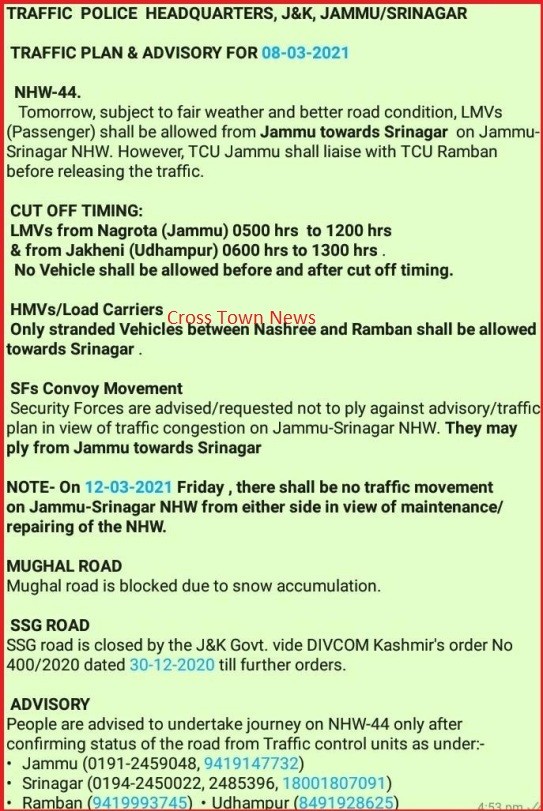 TRAFFIC POLICE HEADQUARTERS, J&K, JAMMU/SRINAGAR

TRAFFIC PLAN & ADVISORY FOR 08-03-2021

NHW-44.
Tomorrow, subject to fair weather and better road condition, LMVs (Passenger) shall be allowed from Jammu towards Srinagar on Jammu-Srinagar NHW. However, TCU Jammu shall liaise with TCU Ramban before releasing the traffic.

CUT OFF TIMING:
LMVs from Nagrota (Jammu) 0500 hrs to 1200 hrs
& from Jakheni (Udhampur) 0600 hrs to 1300 hrs .
No Vehicle shall be allowed before and after cut off timing.

HMVs/Load Carriers
Cross Town News
Only stranded Vehicles between Nashree and Ramban shall be allowed towards Srinagar .

SFs Convoy Movement
Security Forces are advised/requested not to ply against advisory/traffic plan in view of traffic congestion on Jammu-Srinagar NHW. They may ply from Jammu towards Srinagar

NOTE- On 12-03-2021 Friday , there shall be no traffic movement on Jammu-Srinagar NHW from either side in view of maintenance/ repairing of the NHW.

MUGHAL ROAD
Mughal road is blocked due to snow accumulation.

SSG ROAD
SSG road is closed by the J&K Govt. vide DIVCOM Kashmir's order No 400/2020 dated 30-12-2020 till further orders.

ADVISORY
People are advised to undertake journey on NHW-44 only after confirming status of the road from Traffic control units as under:-
• Jammu (0191-2459048, 9419147732)
• Srinagar (0194-2450022, 2485396, 18001807091)
• Ramban (9419993745) • Udhampur (8491928625)
4:53 pm